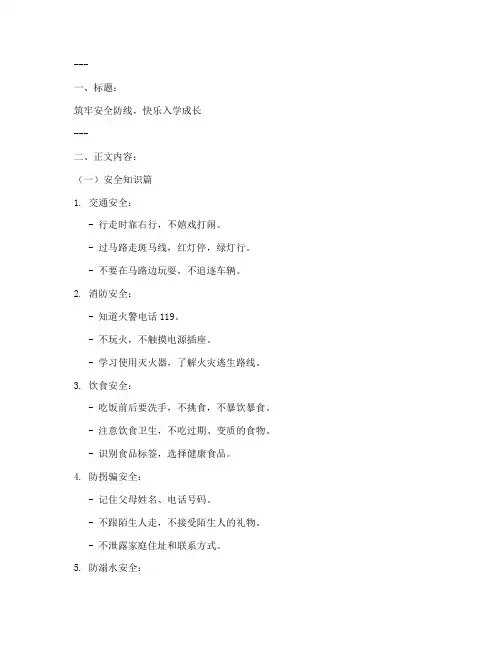 ---

一、标题：

筑牢安全防线，快乐入学成长

---

二、正文内容：

（一）安全知识篇

1. 交通安全：

- 行走时靠右行，不嬉戏打闹。

- 过马路走斑马线，红灯停，绿灯行。

- 不要在马路边玩耍，不追逐车辆。

2. 消防安全：

- 知道火警电话 119。

- 不玩火，不触摸电源插座。

- 学习使用灭火器，了解火灾逃生路线。

3. 饮食安全：

- 吃饭前后要洗手，不挑食，不暴饮暴食。

- 注意饮食卫生，不吃过期、变质的食物。

- 识别食品标签，选择健康食品。

4. 防拐骗安全：

- 记住父母姓名、电话号码。

- 不跟陌生人走，不接受陌生人的礼物。

- 不泄露家庭住址和联系方式。

5. 防溺水安全：